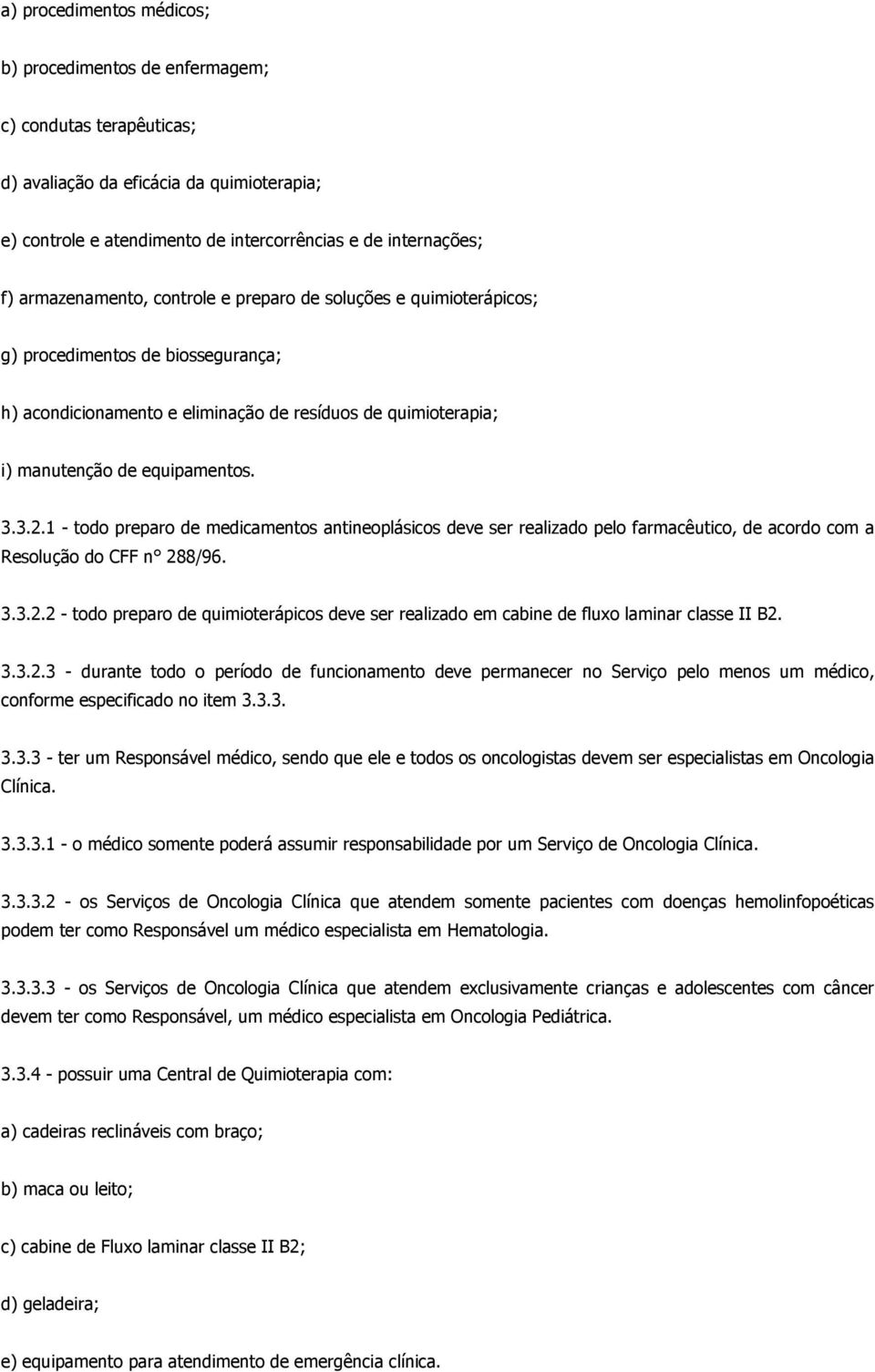 a) procedimentos médicos;

b) procedimentos de enfermagem;

c) condutas terapêuticas;

d) avaliação da eficácia da quimioterapia;

e) controle e atendimento de intercorrências e de internações;

f) armazenamento, controle e preparo de soluções e quimioterápicos;

g) procedimentos de biossegurança;

h) acondicionamento e eliminação de resíduos de quimioterapia;

i) manutenção de equipamentos.

3.3.2.1 - todo preparo de medicamentos antineoplásicos deve ser realizado pelo farmacêutico, de acordo com a Resolução do CFF n° 288/96.

3.3.2.2 - todo preparo de quimioterápicos deve ser realizado em cabine de fluxo laminar classe II B2.

3.3.2.3 - durante todo o período de funcionamento deve permanecer no Serviço pelo menos um médico, conforme especificado no item 3.3.3.

3.3.3 - ter um Responsável médico, sendo que ele e todos os oncologistas devem ser especialistas em Oncologia Clínica.

3.3.3.1 - o médico somente poderá assumir responsabilidade por um Serviço de Oncologia Clínica.

3.3.3.2 - os Serviços de Oncologia Clínica que atendem somente pacientes com doenças hemolinfopoéticas podem ter como Responsável um médico especialista em Hematologia.

3.3.3.3 - os Serviços de Oncologia Clínica que atendem exclusivamente crianças e adolescentes com câncer devem ter como Responsável, um médico especialista em Oncologia Pediátrica.

3.3.4 - possuir uma Central de Quimioterapia com:

a) cadeiras reclináveis com braço;

b) maca ou leito;

c) cabine de Fluxo laminar classe II B2;

d) geladeira;

e) equipamento para atendimento de emergência clínica.